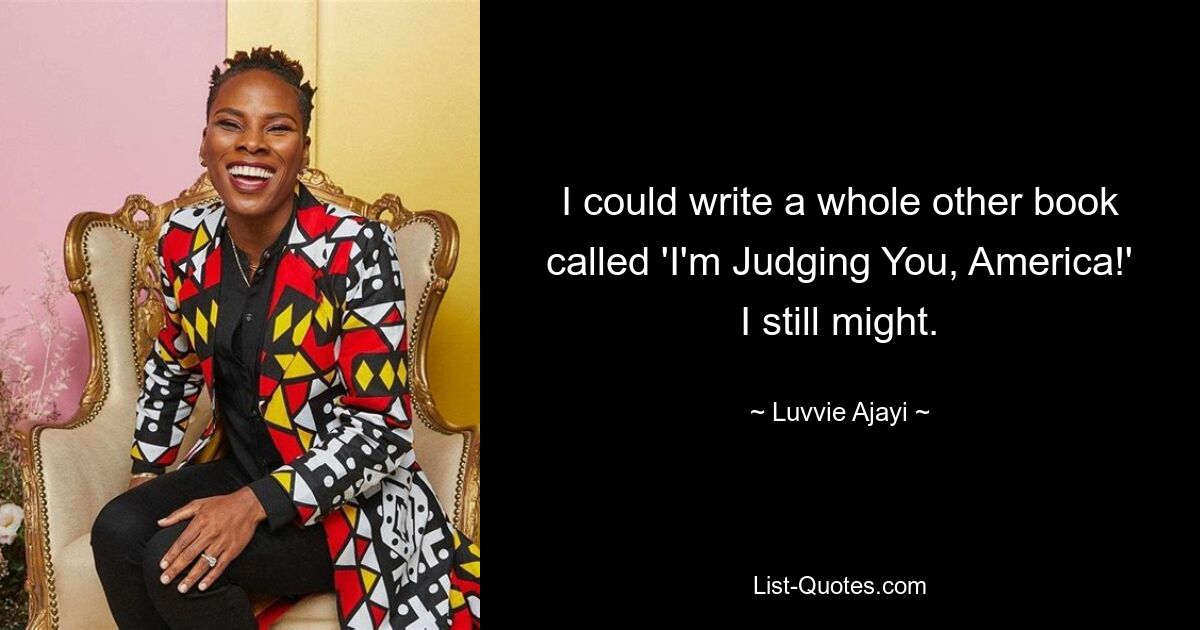 I could write a whole other book called 'I'm Judging You, America!' I still might.

~ Luvvie Ajayi ~

List-Quotes.com